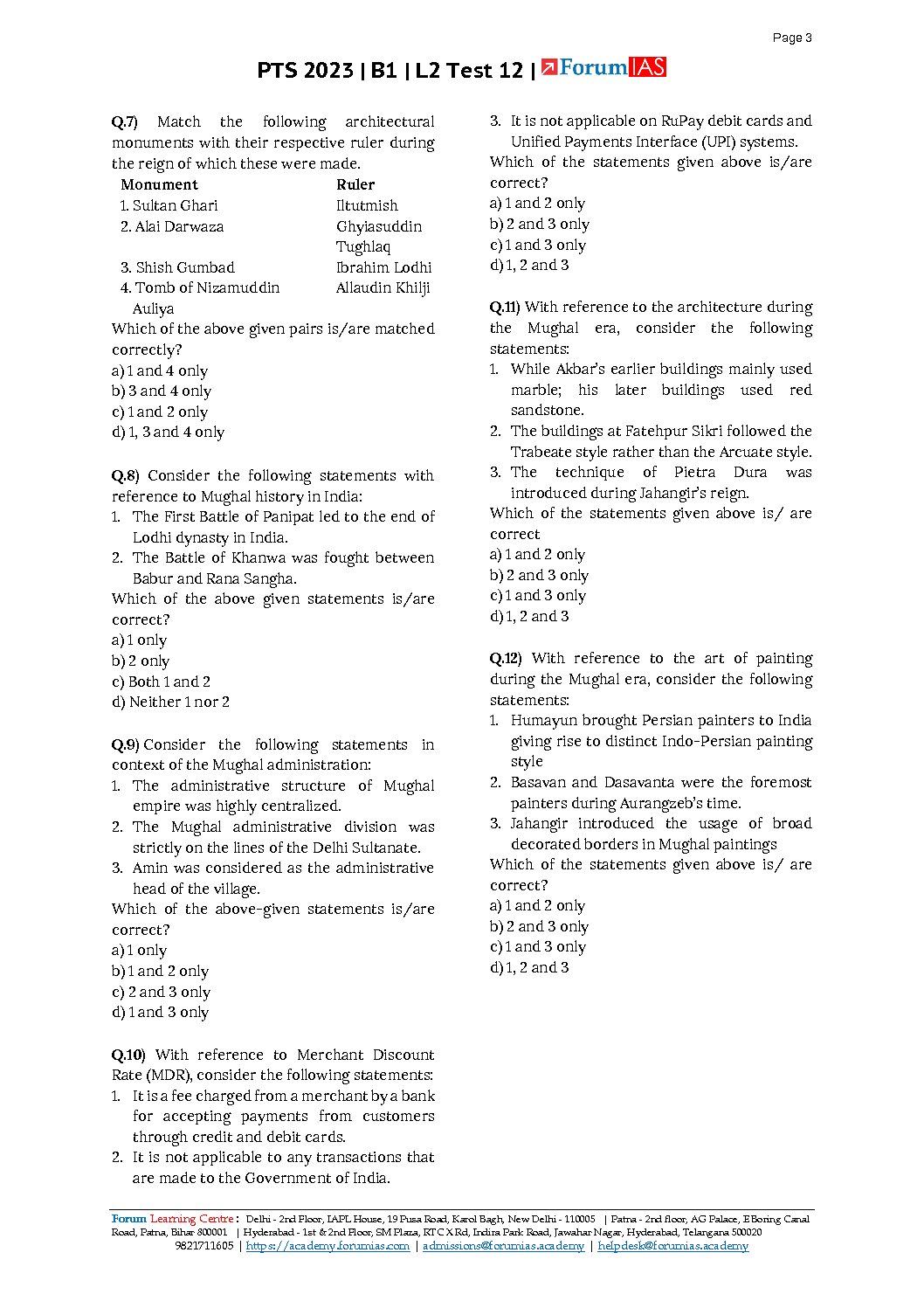 Page 3

PTS 2023 | B1 | L2 Test 12 | ForumIAS

Q.7) Match the following architectural monuments with their respective ruler during the reign of which these were made.

| Monument | Ruler |
|---|---|
| 1. Sultan Ghari | Iltutmish |
| 2. Alai Darwaza | Ghyiasuddin Tughlaq |
| 3. Shish Gumbad | Ibrahim Lodhi |
| 4. Tomb of Nizamuddin Auliya | Allaudin Khilji |

Which of the above given pairs is/are matched correctly?
a) 1 and 4 only
b) 3 and 4 only
c) 1 and 2 only
d) 1, 3 and 4 only

Q.8) Consider the following statements with reference to Mughal history in India:
1. The First Battle of Panipat led to the end of Lodhi dynasty in India.
2. The Battle of Khanwa was fought between Babur and Rana Sangha.
Which of the above given statements is/are correct?
a) 1 only
b) 2 only
c) Both 1 and 2
d) Neither 1 nor 2

Q.9) Consider the following statements in context of the Mughal administration:
1. The administrative structure of Mughal empire was highly centralized.
2. The Mughal administrative division was strictly on the lines of the Delhi Sultanate.
3. Amin was considered as the administrative head of the village.
Which of the above-given statements is/are correct?
a) 1 only
b) 1 and 2 only
c) 2 and 3 only
d) 1 and 3 only

Q.10) With reference to Merchant Discount Rate (MDR), consider the following statements:
1. It is a fee charged from a merchant by a bank for accepting payments from customers through credit and debit cards.
2. It is not applicable to any transactions that are made to the Government of India.
3. It is not applicable on RuPay debit cards and Unified Payments Interface (UPI) systems.
Which of the statements given above is/are correct?
a) 1 and 2 only
b) 2 and 3 only
c) 1 and 3 only
d) 1, 2 and 3

Q.11) With reference to the architecture during the Mughal era, consider the following statements:
1. While Akbar's earlier buildings mainly used marble; his later buildings used red sandstone.
2. The buildings at Fatehpur Sikri followed the Trabeate style rather than the Arcuate style.
3. The technique of Pietra Dura was introduced during Jahangir's reign.
Which of the statements given above is/ are correct
a) 1 and 2 only
b) 2 and 3 only
c) 1 and 3 only
d) 1, 2 and 3

Q.12) With reference to the art of painting during the Mughal era, consider the following statements:
1. Humayun brought Persian painters to India giving rise to distinct Indo-Persian painting style
2. Basavan and Dasavanta were the foremost painters during Aurangzeb's time.
3. Jahangir introduced the usage of broad decorated borders in Mughal paintings
Which of the statements given above is/ are correct?
a) 1 and 2 only
b) 2 and 3 only
c) 1 and 3 only
d) 1, 2 and 3

Forum Learning Centre: Delhi - 2nd Floor, IAPL House, 19 Pusa Road, Karol Bagh, New Delhi - 110005 | Patna - 2nd floor, AG Palace, E Boring Canal Road, Patna, Bihar 800001 | Hyderabad - 1st & 2nd Floor, SM Plaza, RTC X Rd, Indira Park Road, Jawahar Nagar, Hyderabad, Telangana 500020
9821711605 | https://academy.forumias.com | admissions@forumias.academy | helpdesk@forumias.academy